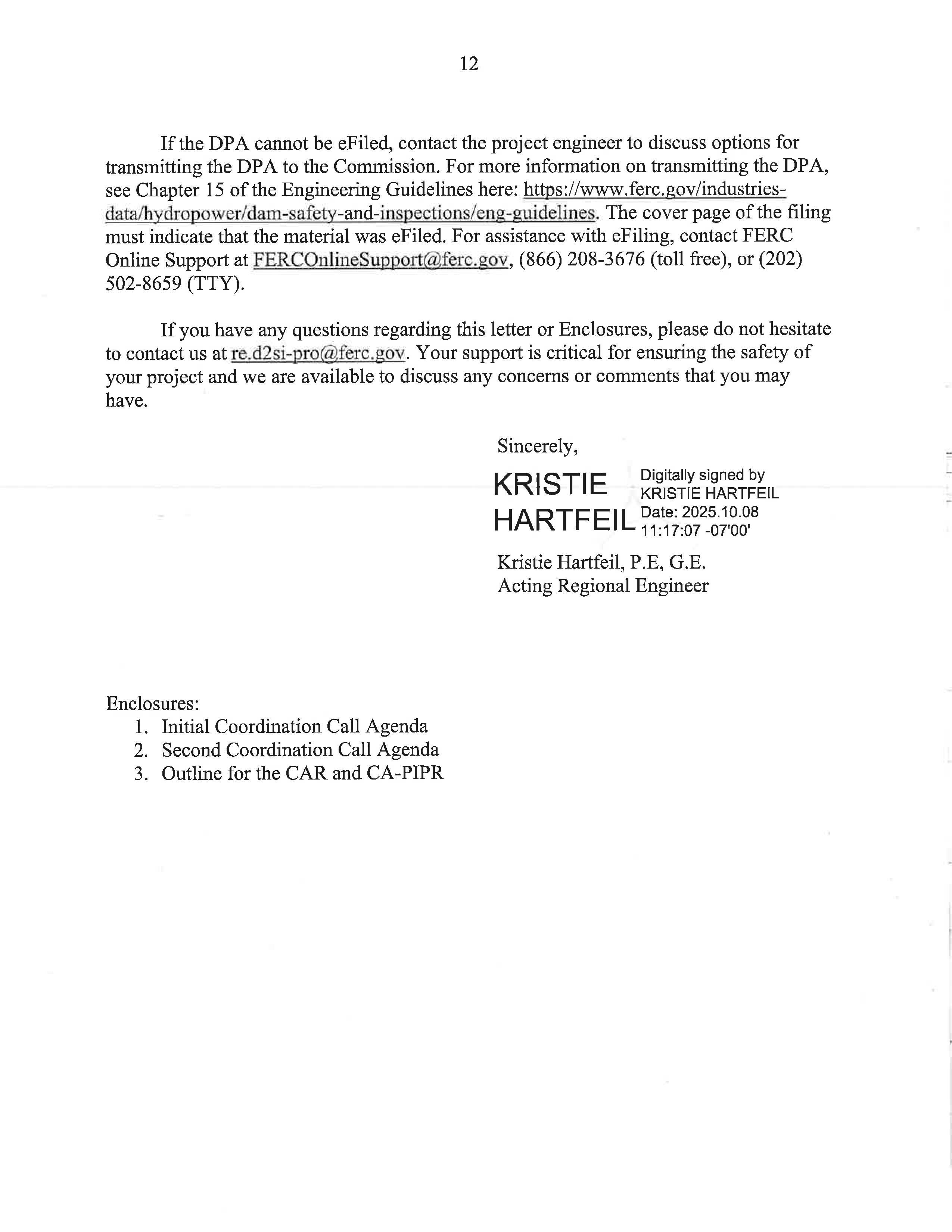 12

If the DPA cannot be eFiled, contact the project engineer to discuss options for transmitting the DPA to the Commission. For more information on transmitting the DPA, see Chapter 15 of the Engineering Guidelines here: https://www.ferc.gov/industries-data/hydropower/dam-safety-and-inspections/eng-guidelines. The cover page of the filing must indicate that the material was eFiled. For assistance with eFiling, contact FERC Online Support at FERCOnlineSupport@ferc.gov, (866) 208-3676 (toll free), or (202) 502-8659 (TTY).

If you have any questions regarding this letter or Enclosures, please do not hesitate to contact us at re.d2si-pro@ferc.gov. Your support is critical for ensuring the safety of your project and we are available to discuss any concerns or comments that you may have.

Sincerely,

KRISTIE HARTFEIL

Digitally signed by KRISTIE HARTFEIL Date: 2025.10.08 11:17:07 -07'00'

Kristie Hartfeil, P.E, G.E.
Acting Regional Engineer

Enclosures:
1. Initial Coordination Call Agenda
2. Second Coordination Call Agenda
3. Outline for the CAR and CA-PIPR